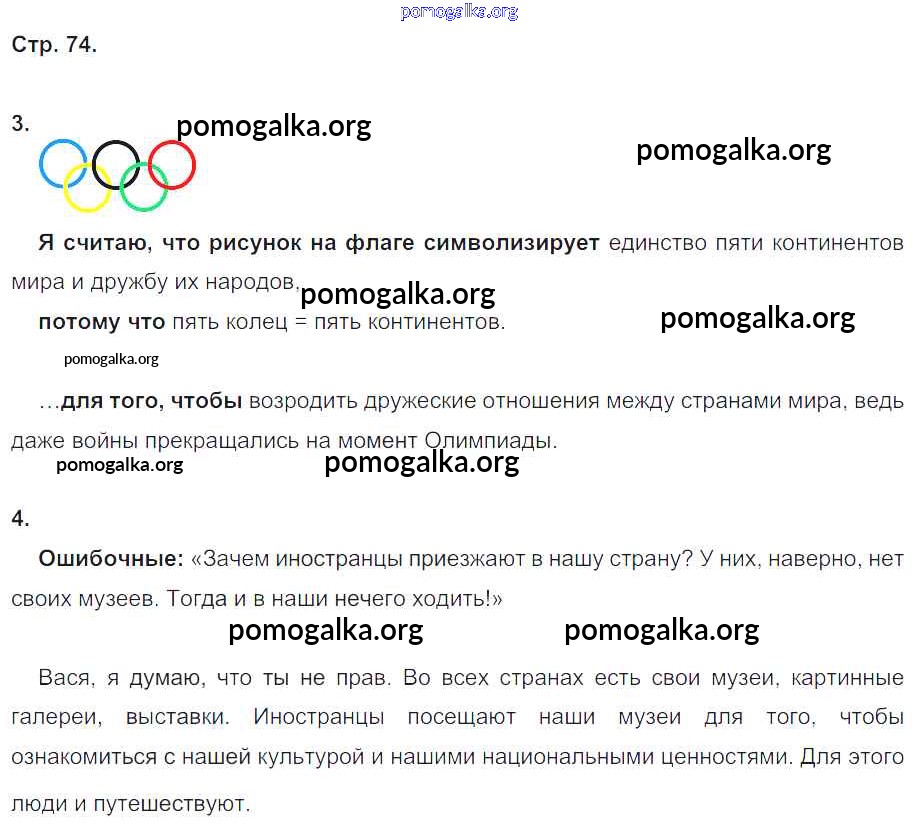 Стр. 74.

3.

Я считаю, что рисунок на флаге символизирует единство пяти континентов мира и дружбу их народов,

потому что пять колец = пять континентов.

…для того, чтобы возродить дружеские отношения между странами мира, ведь даже войны прекращались на момент Олимпиады.

4.

Ошибочные: «Зачем иностранцы приезжают в нашу страну? У них, наверно, нет своих музеев. Тогда и в наши нечего ходить!»

Вася, я думаю, что ты не прав. Во всех странах есть свои музеи, картинные галереи, выставки. Иностранцы посещают наши музеи для того, чтобы ознакомиться с нашей культурой и нашими национальными ценностями. Для этого люди и путешествуют.

pomogalka.org